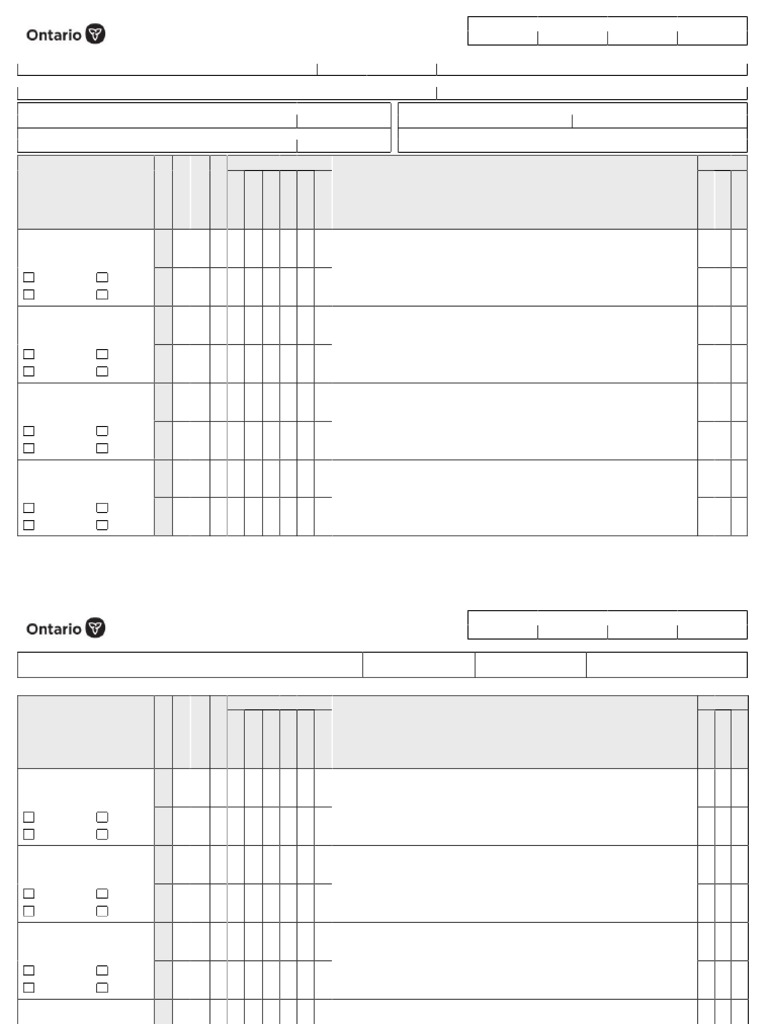 Ontario

Ontario